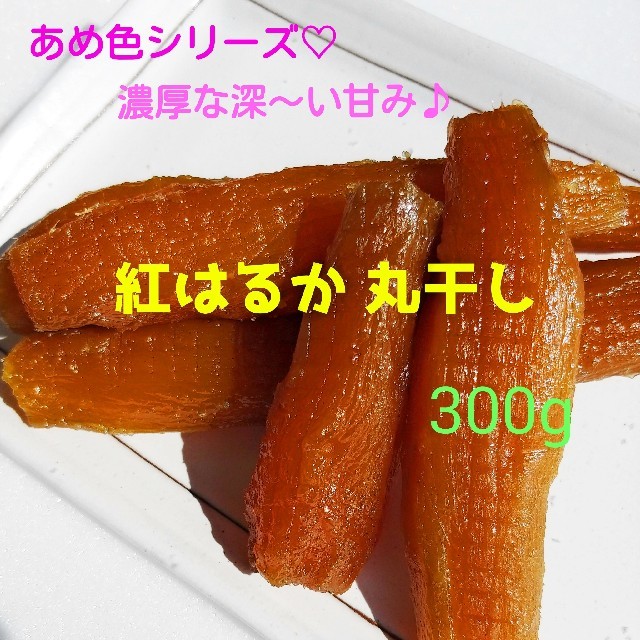 あめ色シリーズ♡

濃厚な深〜い甘み♪

紅はるか 丸干し

300g